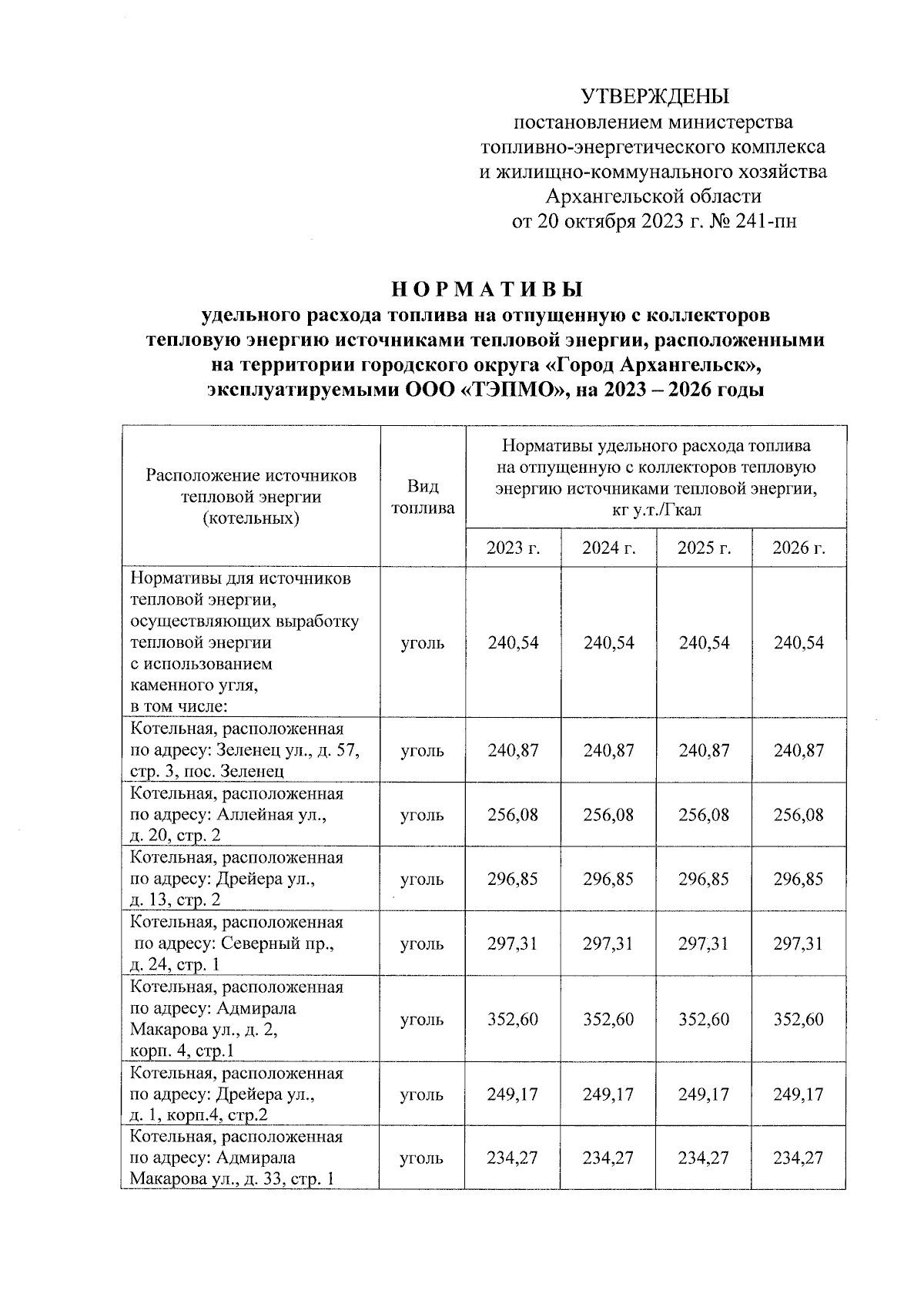 УТВЕРЖДЕНЫ
постановлением министерства
топливно-энергетического комплекса
и жилищно-коммунального хозяйства
Архангельской области
от 20 октября 2023 г. № 241-пн

НОРМАТИВЫ
удельного расхода топлива на отпущенную с коллекторов тепловую энергию источниками тепловой энергии, расположенными на территории городского округа «Город Архангельск», эксплуатируемыми ООО «ТЭПМО», на 2023 – 2026 годы

| Расположение источников тепловой энергии (котельных) | Вид топлива | Нормативы удельного расхода топлива на отпущенную с коллекторов тепловую энергию источниками тепловой энергии, кг у.т./Гкал | | | |
|---|---|---|---|---|---|
| | | 2023 г. | 2024 г. | 2025 г. | 2026 г. |
| Нормативы для источников тепловой энергии, осуществляющих выработку тепловой энергии с использованием каменного угля, в том числе: | уголь | 240,54 | 240,54 | 240,54 | 240,54 |
| Котельная, расположенная по адресу: Зеленец ул., д. 57, стр. 3, пос. Зеленец | уголь | 240,87 | 240,87 | 240,87 | 240,87 |
| Котельная, расположенная по адресу: Аллейная ул., д. 20, стр. 2 | уголь | 256,08 | 256,08 | 256,08 | 256,08 |
| Котельная, расположенная по адресу: Дрейера ул., д. 13, стр. 2 | уголь | 296,85 | 296,85 | 296,85 | 296,85 |
| Котельная, расположенная по адресу: Северный пр., д. 24, стр. 1 | уголь | 297,31 | 297,31 | 297,31 | 297,31 |
| Котельная, расположенная по адресу: Адмирала Макарова ул., д. 2, корп. 4, стр.1 | уголь | 352,60 | 352,60 | 352,60 | 352,60 |
| Котельная, расположенная по адресу: Дрейера ул., д. 1, корп.4, стр.2 | уголь | 249,17 | 249,17 | 249,17 | 249,17 |
| Котельная, расположенная по адресу: Адмирала Макарова ул., д. 33, стр. 1 | уголь | 234,27 | 234,27 | 234,27 | 234,27 |